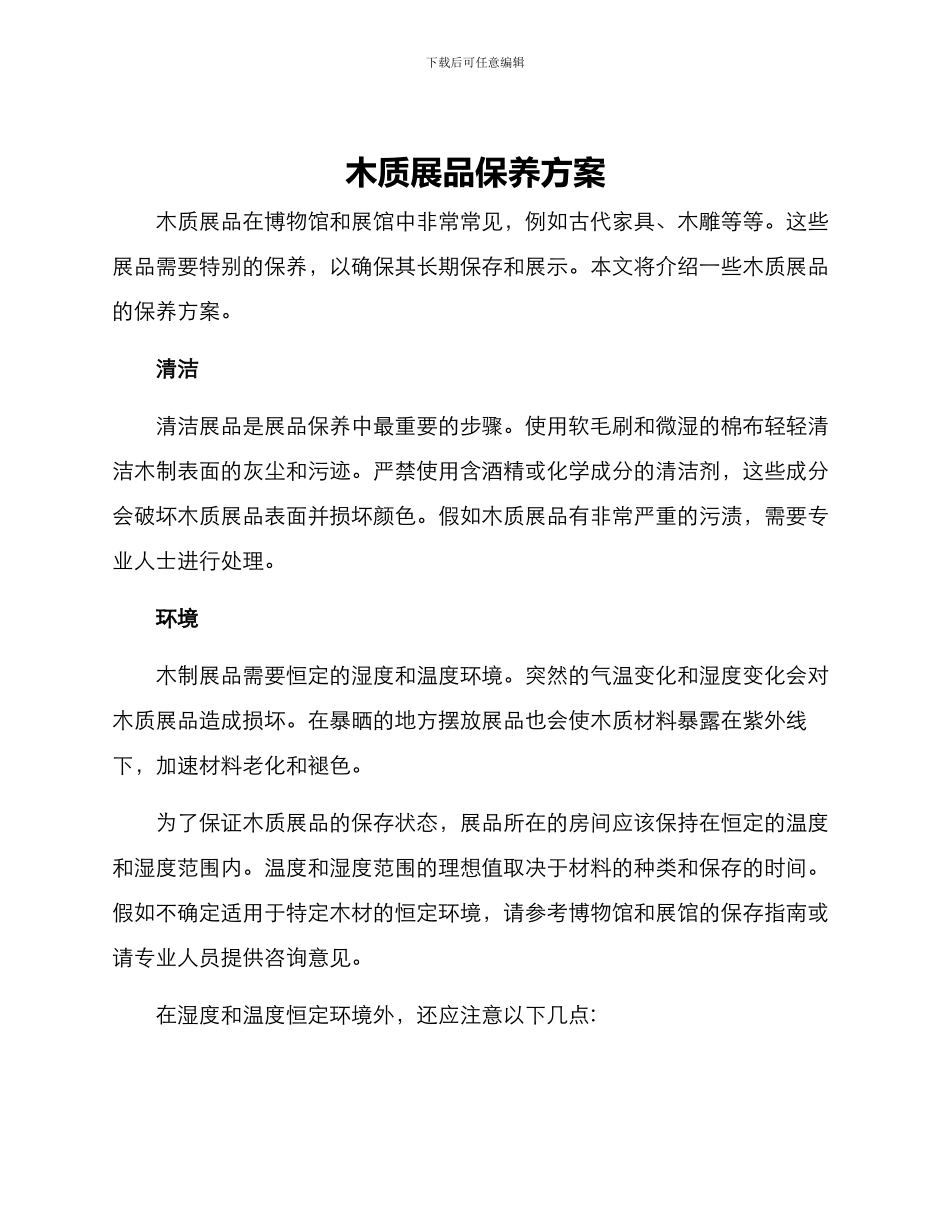 下载后可任意编辑

木质展品保养方案

木质展品在博物馆和展馆中非常常见，例如古代家具、木雕等等。这些展品需要特别的保养，以确保其长期保存和展示。本文将介绍一些木质展品的保养方案。

清洁

清洁展品是展品保养中最重要的步骤。使用软毛刷和微湿的棉布轻轻清洁木制表面的灰尘和污迹。严禁使用含酒精或化学成分的清洁剂，这些成分会破坏木质展品表面并损坏颜色。假如木质展品有非常严重的污渍，需要专业人士进行处理。

环境

木制展品需要恒定的湿度和温度环境。突然的气温变化和湿度变化会对木质展品造成损坏。在暴晒的地方摆放展品也会使木质材料暴露在紫外线下，加速材料老化和褪色。

为了保证木质展品的保存状态，展品所在的房间应该保持在恒定的温度和湿度范围内。温度和湿度范围的理想值取决于材料的种类和保存的时间。假如不确定适用于特定木材的恒定环境，请参考博物馆和展馆的保存指南或请专业人员提供咨询意见。

在湿度和温度恒定环境外，还应注意以下几点: